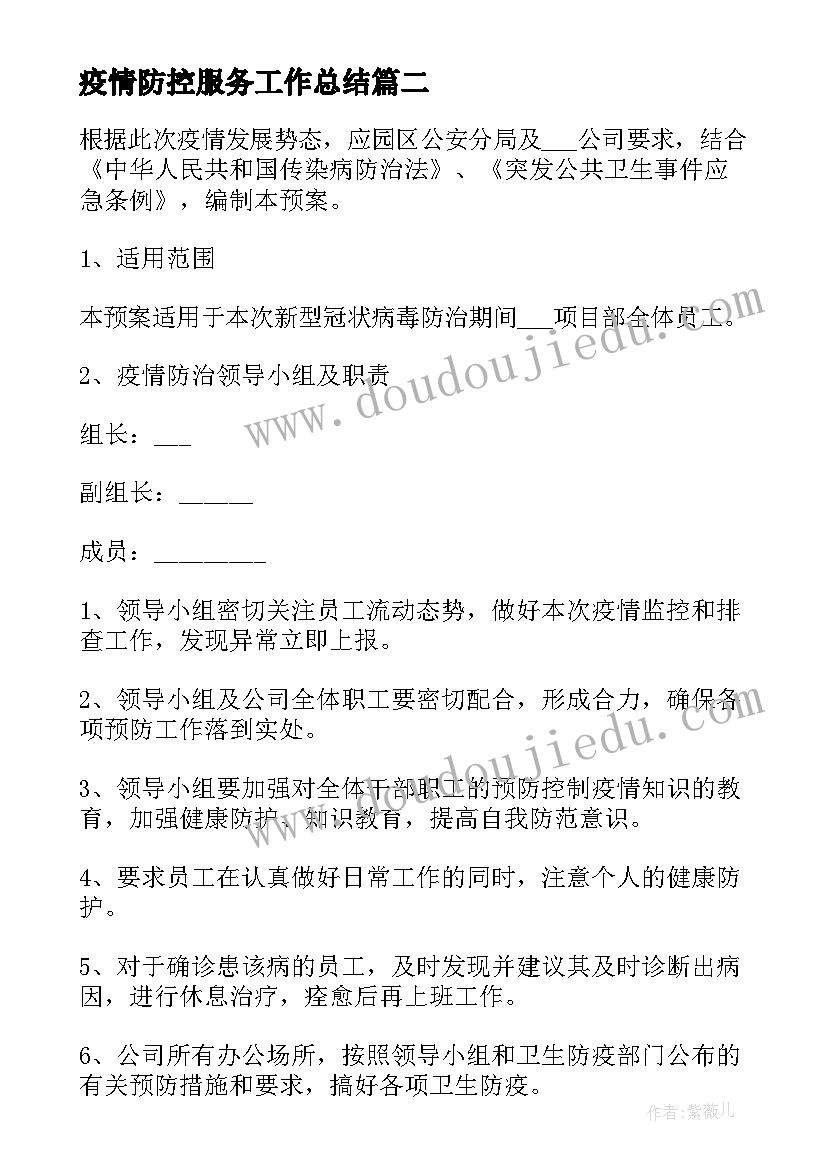 疫情防控服务工作总结篇二

根据此次疫情发展势态，应园区公安分局及___公司要求，结合《中华人民共和国传染病防治法》、《突发公共卫生事件应急条例》，编制本预案。

1、适用范围

本预案适用于本次新型冠状病毒防治期间___项目部全体员工。

2、疫情防治领导小组及职责

组长：___

副组长：______

成员：_________

1、领导小组密切关注员工流动态势，做好本次疫情监控和排查工作，发现异常立即上报。

2、领导小组及公司全体职工要密切配合，形成合力，确保各项预防工作落到实处。

3、领导小组要加强对全体干部职工的预防控制疫情知识的教育，加强健康防护，知识教育，提高自我防范意识。

4、要求员工在认真做好日常工作的同时，注意个人的健康防护。

5、对于确诊患该病的员工，及时发现并建议其及时诊断出病因，进行休息治疗，痊愈后再上班工作。

6、公司所有办公场所，按照领导小组和卫生防疫部门公布的有关预防措施和要求，搞好各项卫生防疫。

www.doudoujiedu.com

www.doudoujiedu.com

作者：紫薇儿